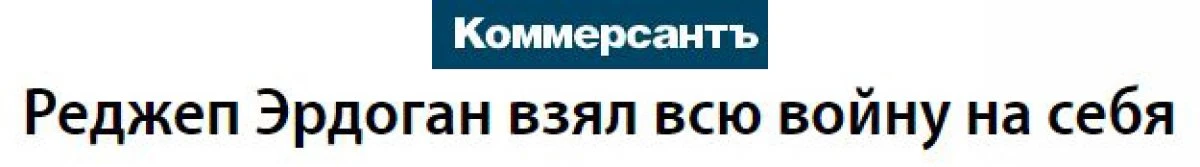 Коммерсантъ

Реджеп Эрдоган взял всю войну на себя